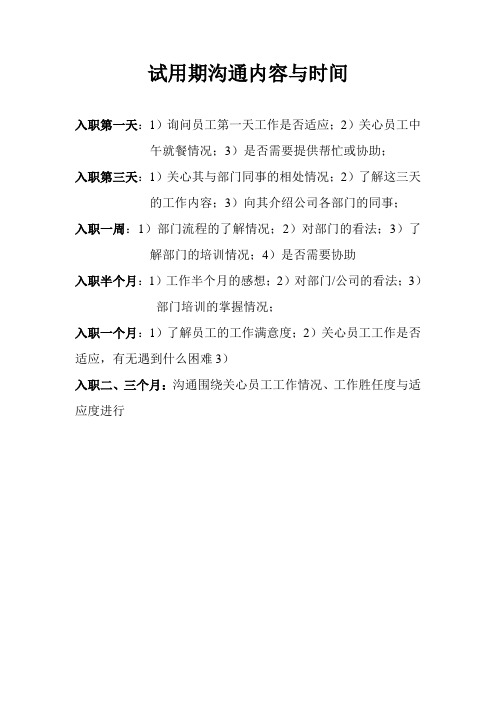 试用期沟通内容与时间

入职第一天：1）询问员工第一天工作是否适应；2）关心员工中午就餐情况；3）是否需要提供帮忙或协助；

入职第三天：1）关心其与部门同事的相处情况；2）了解这三天的工作内容；3）向其介绍公司各部门的同事；

入职一周：1）部门流程的了解情况；2）对部门的看法；3）了解部门的培训情况；4）是否需要协助

入职半个月：1）工作半个月的感想；2）对部门/公司的看法；3）部门培训的掌握情况；

入职一个月：1）了解员工的工作满意度；2）关心员工工作是否适应，有无遇到什么困难 3）

入职二、三个月：沟通围绕关心员工工作情况、工作胜任度与适应度进行